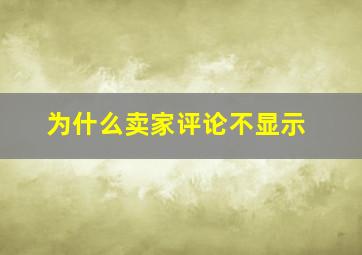 为什么卖家评论不显示